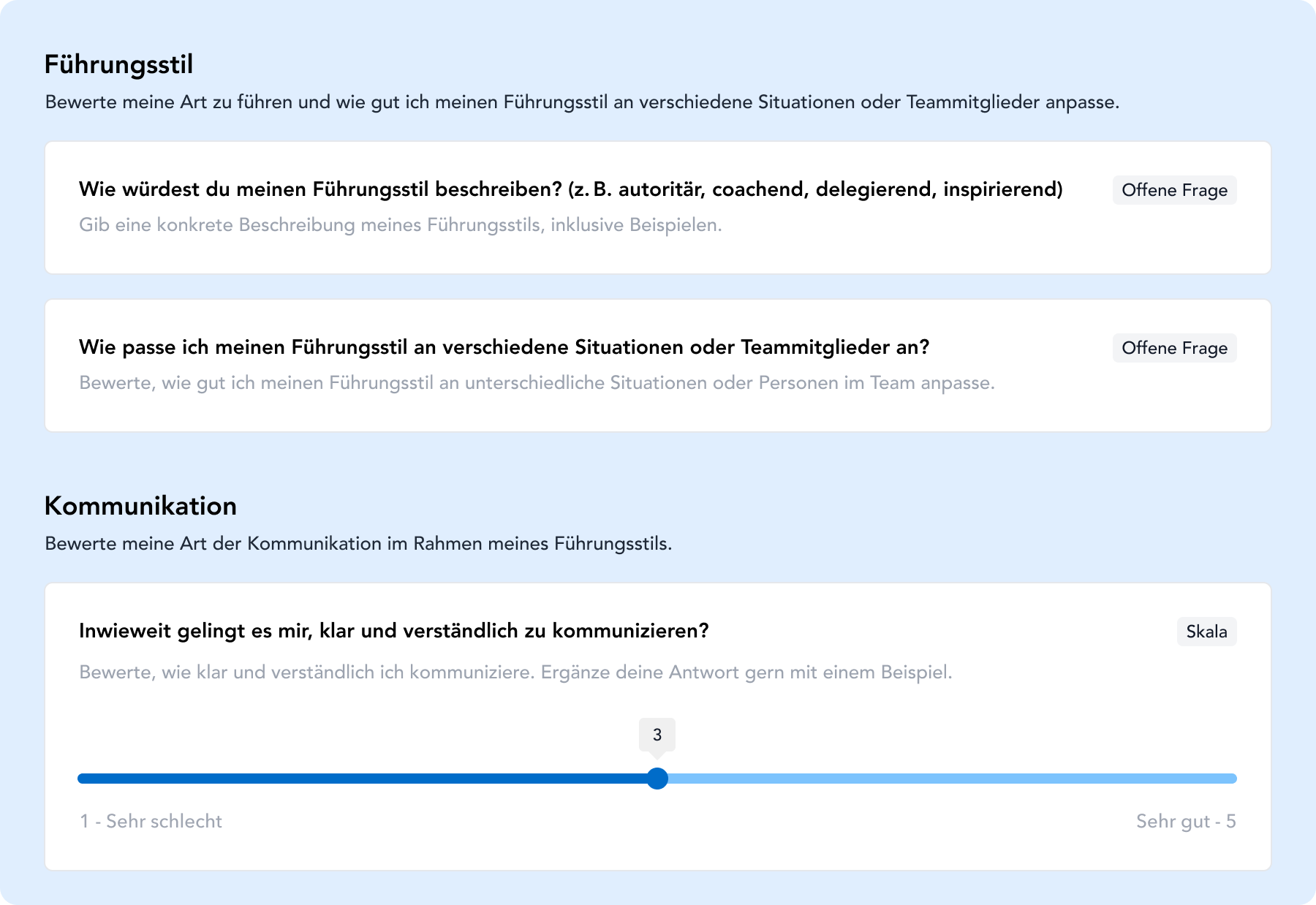 Führungsstil

Bewerte meine Art zu führen und wie gut ich meinen Führungsstil an verschiedene Situationen oder Teammitglieder anpasse.

Wie würdest du meinen Führungsstil beschreiben? (z. B. autoritär, coachend, delegierend, inspirierend)

Offene Frage

Gib eine konkrete Beschreibung meines Führungsstils, inklusive Beispielen.

Wie passe ich meinen Führungsstil an verschiedene Situationen oder Teammitglieder an?

Offene Frage

Bewerte, wie gut ich meinen Führungsstil an unterschiedliche Situationen oder Personen im Team anpasse.

Kommunikation

Bewerte meine Art der Kommunikation im Rahmen meines Führungsstils.

Inwieweit gelingt es mir, klar und verständlich zu kommunizieren?

Skala

Bewerte, wie klar und verständlich ich kommuniziere. Ergänze deine Antwort gern mit einem Beispiel.

3

1 - Sehr schlecht

Sehr gut - 5